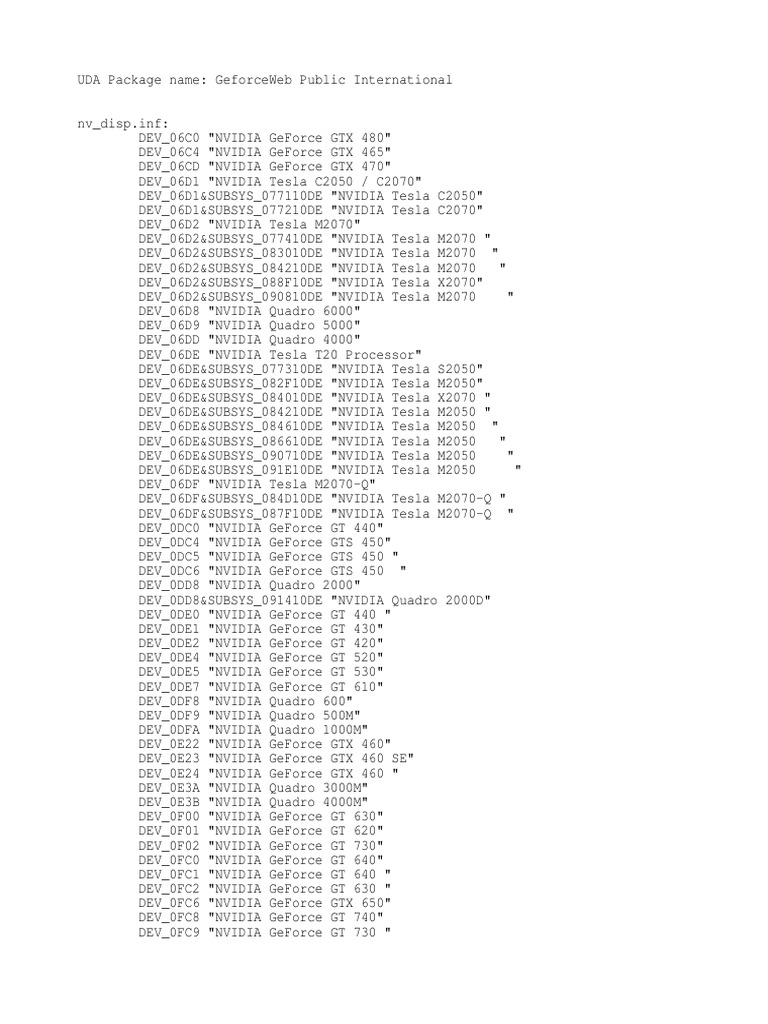 UDA Package name: GeforceWeb Public International

nv_disp.inf:
DEV_06C0 "NVIDIA GeForce GTX 480"
DEV_06C4 "NVIDIA GeForce GTX 465"
DEV_06CD "NVIDIA GeForce GTX 470"
DEV_06D1 "NVIDIA Tesla C2050 / C2070"
DEV_06D1&SUBSYS_077110DE "NVIDIA Tesla C2050"
DEV_06D1&SUBSYS_077210DE "NVIDIA Tesla C2070"
DEV_06D2 "NVIDIA Tesla M2070"
DEV_06D2&SUBSYS_077410DE "NVIDIA Tesla M2070 "
DEV_06D2&SUBSYS_083010DE "NVIDIA Tesla M2070  "
DEV_06D2&SUBSYS_084210DE "NVIDIA Tesla M2070   "
DEV_06D2&SUBSYS_088F10DE "NVIDIA Tesla X2070"
DEV_06D2&SUBSYS_090810DE "NVIDIA Tesla M2070    "
DEV_06D8 "NVIDIA Quadro 6000"
DEV_06D9 "NVIDIA Quadro 5000"
DEV_06DD "NVIDIA Quadro 4000"
DEV_06DE "NVIDIA Tesla T20 Processor"
DEV_06DE&SUBSYS_077310DE "NVIDIA Tesla S2050"
DEV_06DE&SUBSYS_082F10DE "NVIDIA Tesla M2050"
DEV_06DE&SUBSYS_084010DE "NVIDIA Tesla X2070 "
DEV_06DE&SUBSYS_084210DE "NVIDIA Tesla M2050 "
DEV_06DE&SUBSYS_084610DE "NVIDIA Tesla M2050  "
DEV_06DE&SUBSYS_086610DE "NVIDIA Tesla M2050   "
DEV_06DE&SUBSYS_090710DE "NVIDIA Tesla M2050    "
DEV_06DE&SUBSYS_091E10DE "NVIDIA Tesla M2050     "
DEV_06DF "NVIDIA Tesla M2070-Q"
DEV_06DF&SUBSYS_084D10DE "NVIDIA Tesla M2070-Q "
DEV_06DF&SUBSYS_087F10DE "NVIDIA Tesla M2070-Q  "
DEV_0DC0 "NVIDIA GeForce GT 440"
DEV_0DC4 "NVIDIA GeForce GTS 450"
DEV_0DC5 "NVIDIA GeForce GTS 450 "
DEV_0DC6 "NVIDIA GeForce GTS 450  "
DEV_0DD8 "NVIDIA Quadro 2000"
DEV_0DD8&SUBSYS_091410DE "NVIDIA Quadro 2000D"
DEV_0DE0 "NVIDIA GeForce GT 440 "
DEV_0DE1 "NVIDIA GeForce GT 430"
DEV_0DE2 "NVIDIA GeForce GT 420"
DEV_0DE4 "NVIDIA GeForce GT 520"
DEV_0DE5 "NVIDIA GeForce GT 530"
DEV_0DE7 "NVIDIA GeForce GT 610"
DEV_0DF8 "NVIDIA Quadro 600"
DEV_0DF9 "NVIDIA Quadro 500M"
DEV_0DFA "NVIDIA Quadro 1000M"
DEV_0E22 "NVIDIA GeForce GTX 460"
DEV_0E23 "NVIDIA GeForce GTX 460 SE"
DEV_0E24 "NVIDIA GeForce GTX 460 "
DEV_0E3A "NVIDIA Quadro 3000M"
DEV_0E3B "NVIDIA Quadro 4000M"
DEV_0F00 "NVIDIA GeForce GT 630"
DEV_0F01 "NVIDIA GeForce GT 620"
DEV_0F02 "NVIDIA GeForce GT 730"
DEV_0FC0 "NVIDIA GeForce GT 640"
DEV_0FC1 "NVIDIA GeForce GT 640 "
DEV_0FC2 "NVIDIA GeForce GT 630 "
DEV_0FC6 "NVIDIA GeForce GTX 650"
DEV_0FC8 "NVIDIA GeForce GT 740"
DEV_0FC9 "NVIDIA GeForce GT 730 "